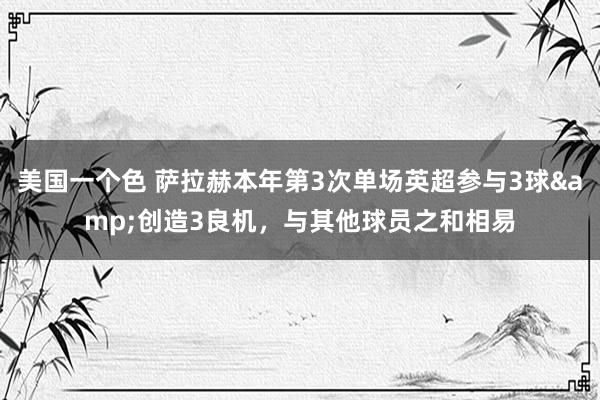 美国一个色 萨拉赫本年第3次单场英超参与3球&amp;创造3良机，与其他球员之和相易